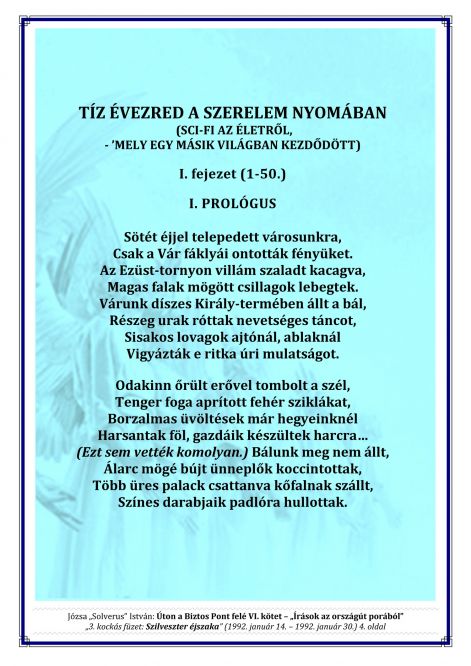 TÍZ ÉVEZRED A SZERELEM NYOMÁBAN
(SCI-FI AZ ÉLETRŐL,
- 'MELY EGY MÁSIK VILÁGBAN KEZDŐDÖTT)

I. fejezet (1-50.)

I. PROLÓGUS

Sötét éjjel telepedett városunkra,
Csak a Vár fáklyái ontották fényüket.
Az Ezüst-tornyon villám szaladt kacagva,
Magas falak mögött csillagok lebegtek.
Várunk díszes Király-termében állt a bál,
Részeg urak róttak nevetséges táncot,
Sisakos lovagok ajtónál, ablaknál
Vigyázták e ritka úri mulatságot.

Odakinn őrült erővel tombolt a szél,
Tenger foga aprított fehér sziklákat,
Borzalmas üvöltések már hegyeinknél
Harsantak föl, gazdáik készültek harcra...
(Ezt sem vették komolyan.) Bálunk meg nem állt,
Álarc mögé bújt ünneplők koccintottak,
Több üres palack csattanva kőfalnak szállt,
Színes darabjaik padlóra hullottak.

Józsa „Solverus" István: Úton a Biztos Pont felé VI. kötet – „Írások az országút porából"
„3. kockás füzet: Szilveszter éjszaka" (1992. január 14. – 1992. január 30.) 4. oldal